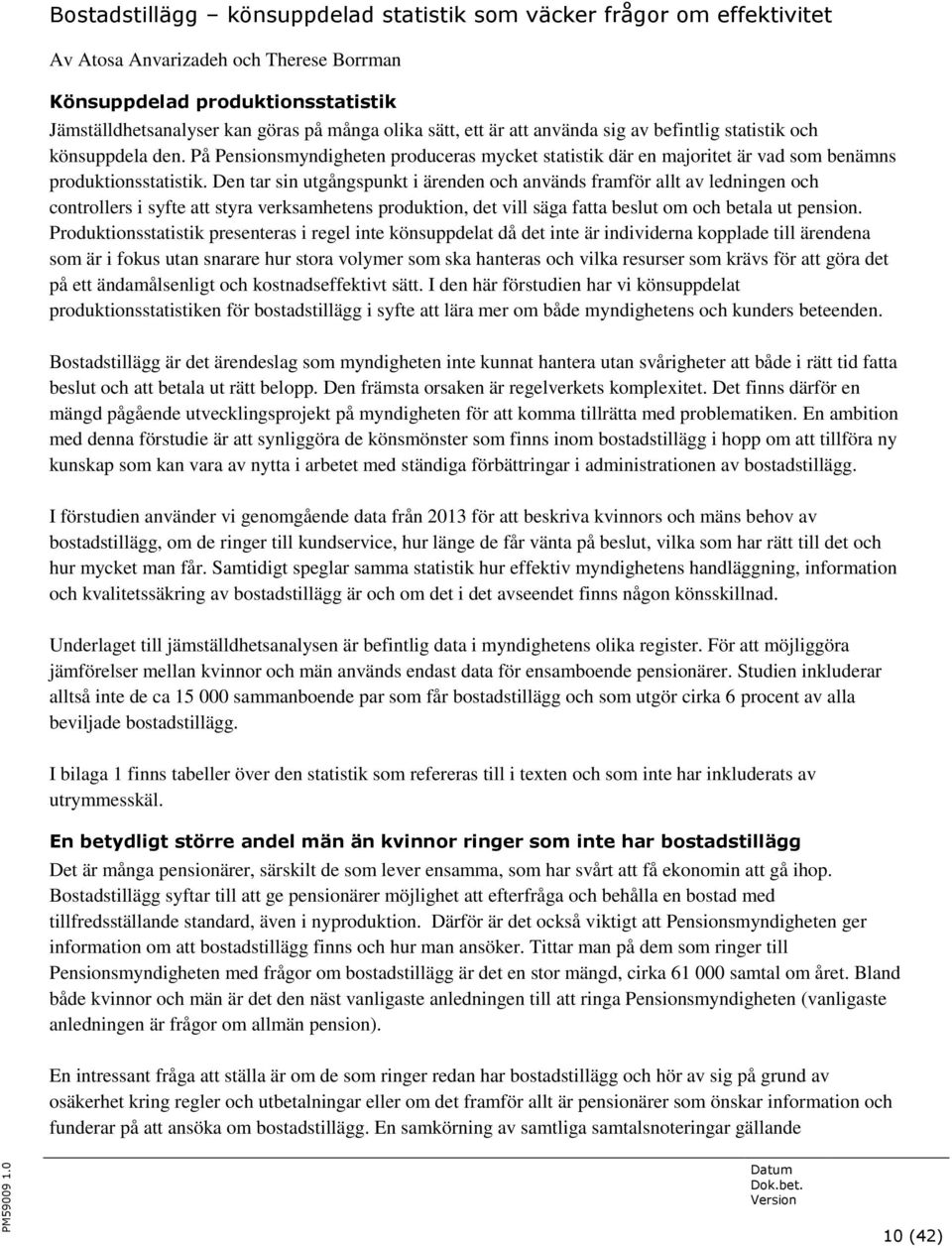 Bostadstillägg – könsuppdelad statistik som väcker frågor om effektivitet

Av Atosa Anvarizadeh och Therese Borrman

Könsuppdelad produktionsstatistik

Jämställdhetsanalyser kan göras på många olika sätt, ett är att använda sig av befintlig statistik och könsuppdela den. På Pensionsmyndigheten produceras mycket statistik där en majoritet är vad som benämns produktionsstatistik. Den tar sin utgångspunkt i ärenden och används framför allt av ledningen och controllers i syfte att styra verksamhetens produktion, det vill säga fatta beslut om och betala ut pension. Produktionsstatistik presenteras i regel inte könsuppdelat då det inte är individerna kopplade till ärendena som är i fokus utan snarare hur stora volymer som ska hanteras och vilka resurser som krävs för att göra det på ett ändamålsenligt och kostnadseffektivt sätt. I den här förstudien har vi könsuppdelat produktionsstatistiken för bostadstillägg i syfte att lära mer om både myndighetens och kunders beteenden.

Bostadstillägg är det ärendeslag som myndigheten inte kunnat hantera utan svårigheter att både i rätt tid fatta beslut och att betala ut rätt belopp. Den främsta orsaken är regelverkets komplexitet. Det finns därför en mängd pågående utvecklingsprojekt på myndigheten för att komma tillrätta med problematiken. En ambition med denna förstudie är att synliggöra de könsmönster som finns inom bostadstillägg i hopp om att tillföra ny kunskap som kan vara av nytta i arbetet med ständiga förbättringar i administrationen av bostadstillägg.

I förstudien använder vi genomgående data från 2013 för att beskriva kvinnors och mäns behov av bostadstillägg, om de ringer till kundservice, hur länge de får vänta på beslut, vilka som har rätt till det och hur mycket man får. Samtidigt speglar samma statistik hur effektiv myndighetens handläggning, information och kvalitetssäkring av bostadstillägg är och om det i det avseendet finns någon könsskillnad.

Underlaget till jämställdhetsanalysen är befintlig data i myndighetens olika register. För att möjliggöra jämförelser mellan kvinnor och män används endast data för ensamboende pensionärer. Studien inkluderar alltså inte de ca 15 000 sammanboende par som får bostadstillägg och som utgör cirka 6 procent av alla beviljade bostadstillägg.

I bilaga 1 finns tabeller över den statistik som refereras till i texten och som inte har inkluderats av utrymmesskäl.

En betydligt större andel män än kvinnor ringer som inte har bostadstillägg

Det är många pensionärer, särskilt de som lever ensamma, som har svårt att få ekonomin att gå ihop. Bostadstillägg syftar till att ge pensionärer möjlighet att efterfråga och behålla en bostad med tillfredsställande standard, även i nyproduktion. Därför är det också viktigt att Pensionsmyndigheten ger information om att bostadstillägg finns och hur man ansöker. Tittar man på dem som ringer till Pensionsmyndigheten med frågor om bostadstillägg är det en stor mängd, cirka 61 000 samtal om året. Bland både kvinnor och män är det den näst vanligaste anledningen till att ringa Pensionsmyndigheten (vanligaste anledningen är frågor om allmän pension).

En intressant fråga att ställa är om de som ringer redan har bostadstillägg och hör av sig på grund av osäkerhet kring regler och utbetalningar eller om det framför allt är pensionärer som önskar information och funderar på att ansöka om bostadstillägg. En samkörning av samtliga samtalsnoteringar gällande

PM59009 1.0

Datum
Dok.bet.
Version

10 (42)